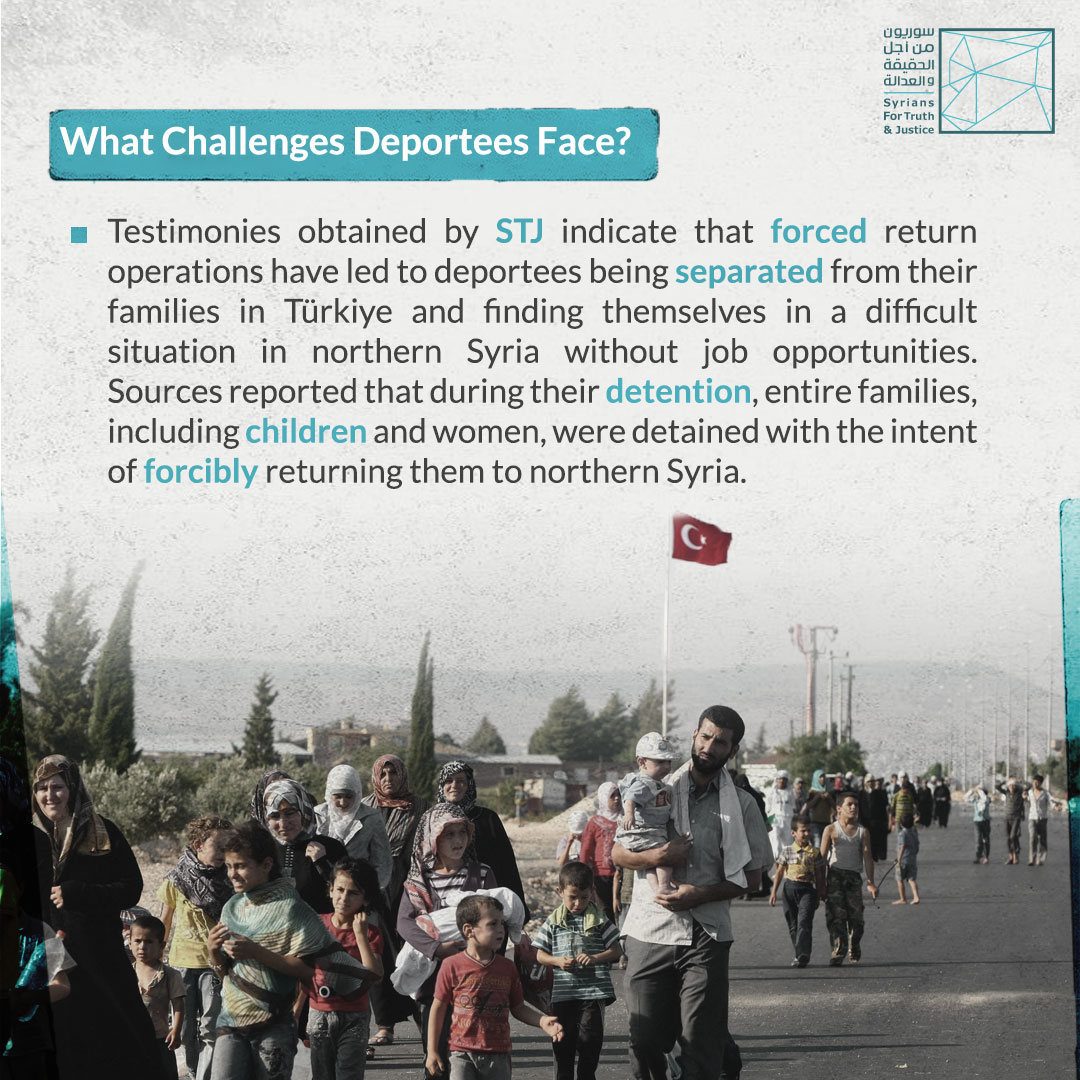 سوريون
من أجل
الحقيقة
والعدالة
Syrians
For Truth
& Justice

What Challenges Deportees Face?

Testimonies obtained by STJ indicate that forced return operations have led to deportees being separated from their families in Türkiye and finding themselves in a difficult situation in northern Syria without job opportunities. Sources reported that during their detention, entire families, including children and women, were detained with the intent of forcibly returning them to northern Syria.